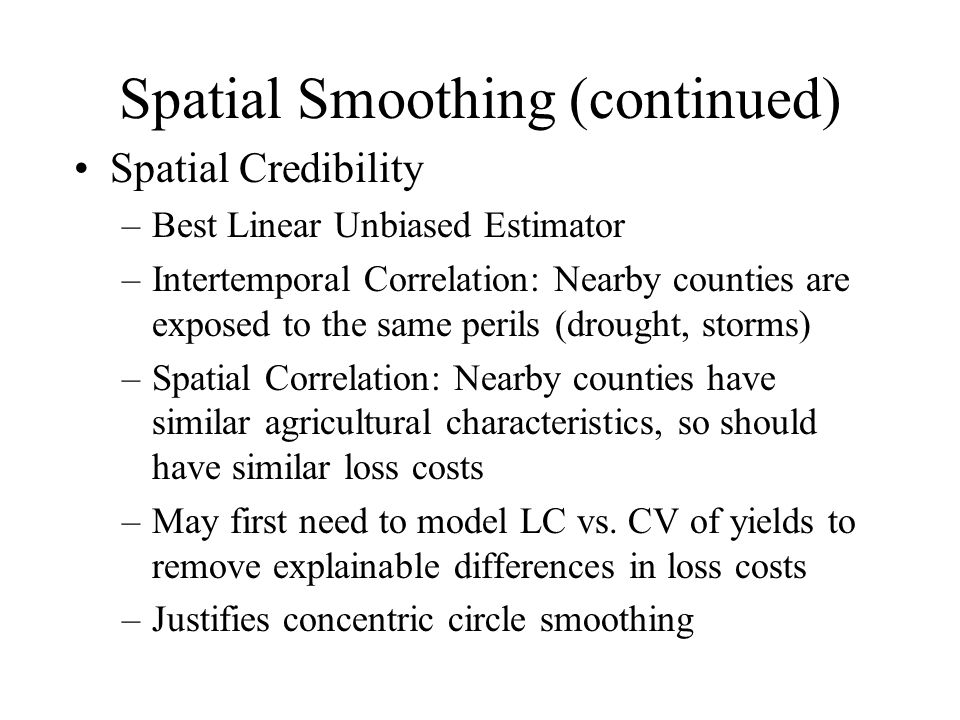 Spatial Smoothing (continued)

• Spatial Credibility

– Best Linear Unbiased Estimator

– Intertemporal Correlation: Nearby counties are exposed to the same perils (drought, storms)

– Spatial Correlation: Nearby counties have similar agricultural characteristics, so should have similar loss costs

– May first need to model LC vs. CV of yields to remove explainable differences in loss costs

– Justifies concentric circle smoothing